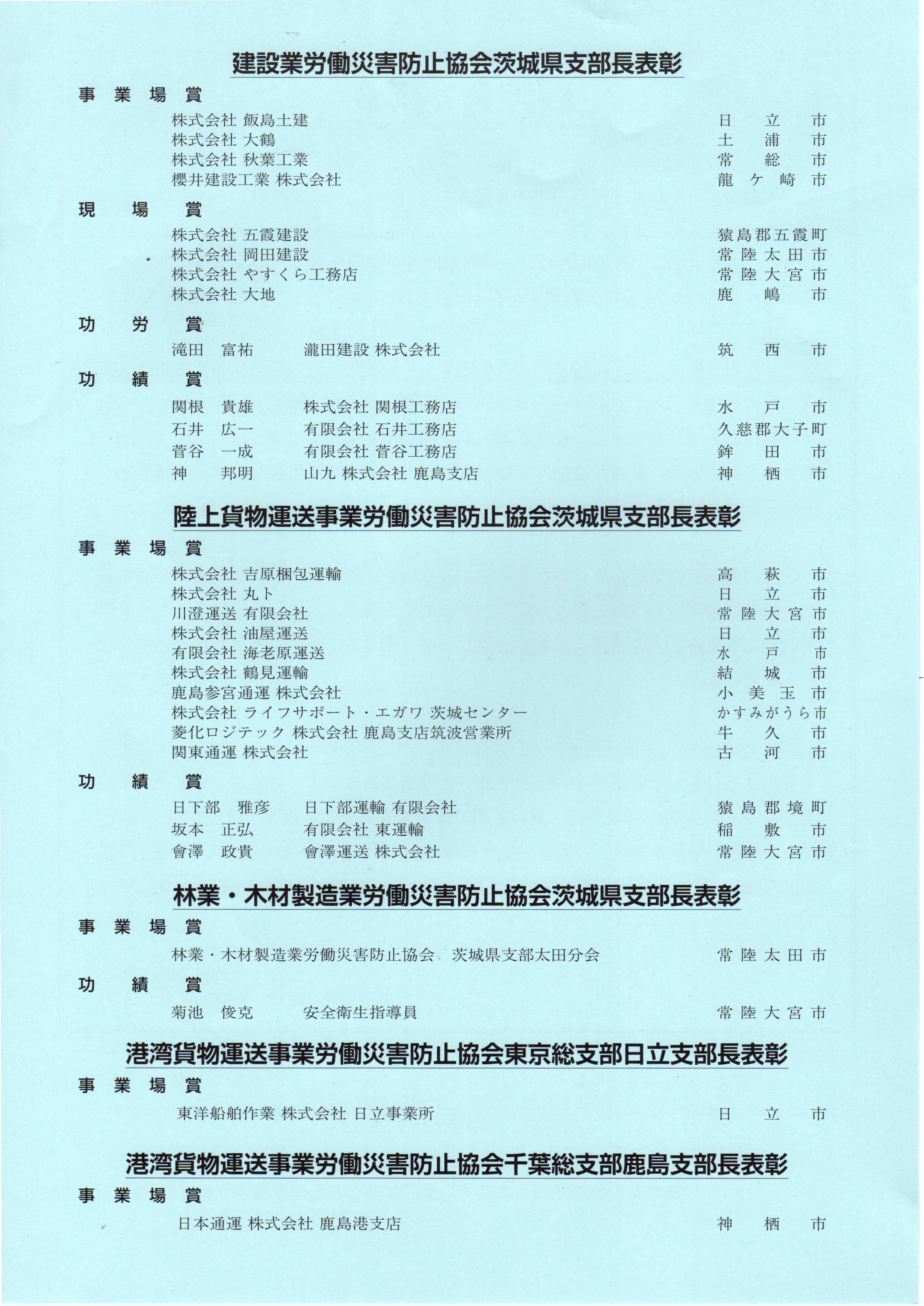 建設業労働災害防止協会茨城県支部長表彰

事業場賞

株式会社 飯島土建　日立市
株式会社 大鶴　土浦市
株式会社 秋葉工業　常総市
櫻井建設工業 株式会社　龍ケ崎市

現場賞

株式会社 五霞建設　猿島郡五霞町
株式会社 岡田建設　常陸太田市
株式会社 やすくら工務店　常陸大宮市
株式会社 大地　鹿嶋市

功労賞

滝田 富祐　瀧田建設 株式会社　筑西市

功績賞

関根 貴雄　株式会社 関根工務店　水戸市
石井 広一　有限会社 石井工務店　久慈郡大子町
菅谷 一成　有限会社 菅谷工務店　鉾田市
神 邦明　山九 株式会社 鹿島支店　神栖市

陸上貨物運送事業労働災害防止協会茨城県支部長表彰

事業場賞

株式会社 吉原梱包運輸　高萩市
株式会社 丸ト　日立市
川澄運送 有限会社　常陸大宮市
株式会社 油屋運送　日立市
有限会社 海老原運送　水戸市
株式会社 鶴見運輸　結城市
鹿島参宮通運 株式会社　小美玉市
株式会社 ライフサポート・エガワ 茨城センター　かすみがうら市
菱化ロジテック 株式会社 鹿島支店筑波営業所　牛久市
関東通運 株式会社　古河市

功績賞

日下部 雅彦　日下部運輸 有限会社　猿島郡境町
坂本 正弘　有限会社 東運輸　稲敷市
會澤 政貴　會澤運送 株式会社　常陸大宮市

林業・木材製造業労働災害防止協会茨城県支部長表彰

事業場賞

林業・木材製造業労働災害防止協会 茨城県支部太田分会　常陸太田市

功績賞

菊池 俊克　安全衛生指導員　常陸大宮市

港湾貨物運送事業労働災害防止協会東京総支部日立支部長表彰

事業場賞

東洋船舶作業 株式会社 日立事業所　日立市

港湾貨物運送事業労働災害防止協会千葉総支部鹿島支部長表彰

事業場賞

日本通運 株式会社 鹿島港支店　神栖市